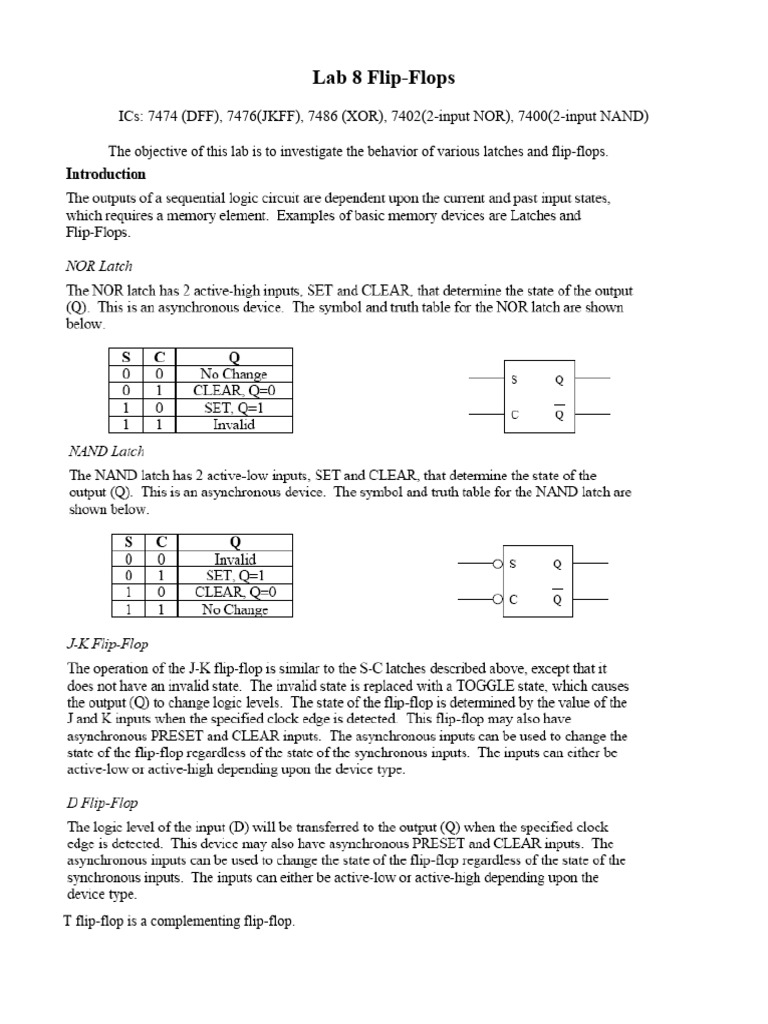 Lab 8 Flip-Flops

ICs: 7474 (DFF), 7476(JKFF), 7486 (XOR), 7402(2-input NOR), 7400(2-input NAND)

The objective of this lab is to investigate the behavior of various latches and flip-flops.

Introduction

The outputs of a sequential logic circuit are dependent upon the current and past input states, which requires a memory element. Examples of basic memory devices are Latches and Flip-Flops.

NOR Latch

The NOR latch has 2 active-high inputs, SET and CLEAR, that determine the state of the output (Q). This is an asynchronous device. The symbol and truth table for the NOR latch are shown below.

| S | C | Q |
|---|---|---|
| 0 | 0 | No Change |
| 0 | 1 | CLEAR, Q=0 |
| 1 | 0 | SET, Q=1 |
| 1 | 1 | Invalid |

S Q
C $\overline{Q}$

NAND Latch

The NAND latch has 2 active-low inputs, SET and CLEAR, that determine the state of the output (Q). This is an asynchronous device. The symbol and truth table for the NAND latch are shown below.

| S | C | Q |
|---|---|---|
| 0 | 0 | Invalid |
| 0 | 1 | SET, Q=1 |
| 1 | 0 | CLEAR, Q=0 |
| 1 | 1 | No Change |

S Q
C $\overline{Q}$

J-K Flip-Flop

The operation of the J-K flip-flop is similar to the S-C latches described above, except that it does not have an invalid state. The invalid state is replaced with a TOGGLE state, which causes the output (Q) to change logic levels. The state of the flip-flop is determined by the value of the J and K inputs when the specified clock edge is detected. This flip-flop may also have asynchronous PRESET and CLEAR inputs. The asynchronous inputs can be used to change the state of the flip-flop regardless of the state of the synchronous inputs. The inputs can either be active-low or active-high depending upon the device type.

D Flip-Flop

The logic level of the input (D) will be transferred to the output (Q) when the specified clock edge is detected. This device may also have asynchronous PRESET and CLEAR inputs. The asynchronous inputs can be used to change the state of the flip-flop regardless of the state of the synchronous inputs. The inputs can either be active-low or active-high depending upon the device type.

T flip-flop is a complementing flip-flop.